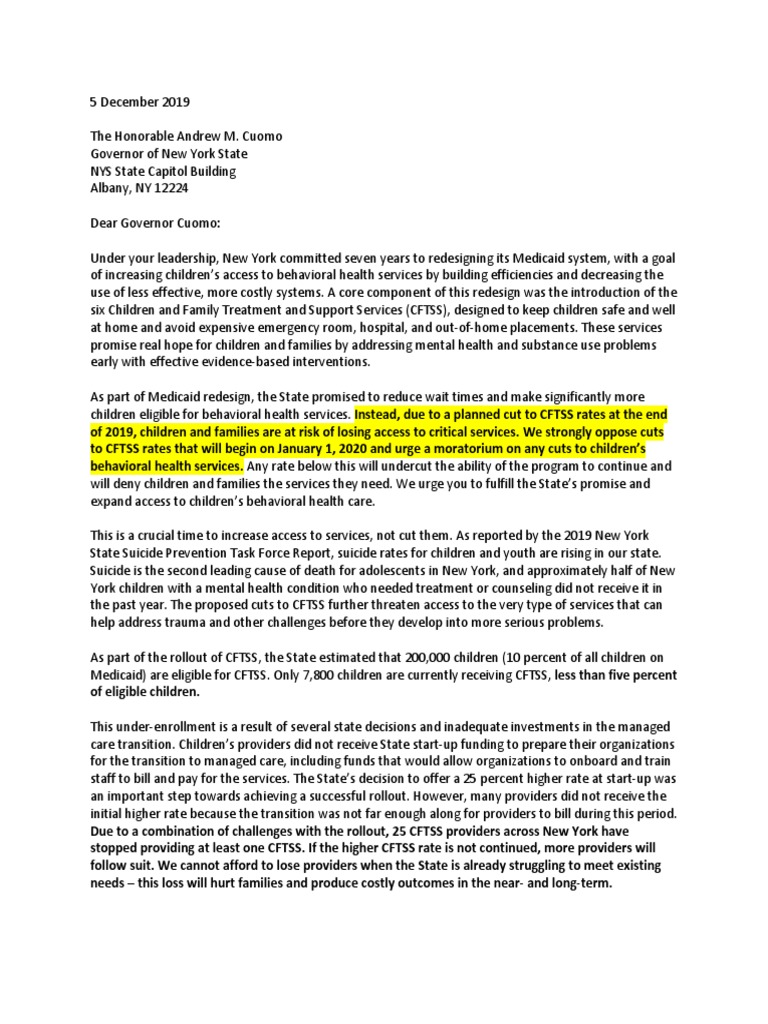 5 December 2019

The Honorable Andrew M. Cuomo
Governor of New York State
NYS State Capitol Building
Albany, NY 12224

Dear Governor Cuomo:

Under your leadership, New York committed seven years to redesigning its Medicaid system, with a goal of increasing children's access to behavioral health services by building efficiencies and decreasing the use of less effective, more costly systems. A core component of this redesign was the introduction of the six Children and Family Treatment and Support Services (CFTSS), designed to keep children safe and well at home and avoid expensive emergency room, hospital, and out-of-home placements. These services promise real hope for children and families by addressing mental health and substance use problems early with effective evidence-based interventions.

As part of Medicaid redesign, the State promised to reduce wait times and make significantly more children eligible for behavioral health services. Instead, due to a planned cut to CFTSS rates at the end of 2019, children and families are at risk of losing access to critical services. We strongly oppose cuts to CFTSS rates that will begin on January 1, 2020 and urge a moratorium on any cuts to children's behavioral health services. Any rate below this will undercut the ability of the program to continue and will deny children and families the services they need. We urge you to fulfill the State's promise and expand access to children's behavioral health care.

This is a crucial time to increase access to services, not cut them. As reported by the 2019 New York State Suicide Prevention Task Force Report, suicide rates for children and youth are rising in our state. Suicide is the second leading cause of death for adolescents in New York, and approximately half of New York children with a mental health condition who needed treatment or counseling did not receive it in the past year. The proposed cuts to CFTSS further threaten access to the very type of services that can help address trauma and other challenges before they develop into more serious problems.

As part of the rollout of CFTSS, the State estimated that 200,000 children (10 percent of all children on Medicaid) are eligible for CFTSS. Only 7,800 children are currently receiving CFTSS, less than five percent of eligible children.

This under-enrollment is a result of several state decisions and inadequate investments in the managed care transition. Children's providers did not receive State start-up funding to prepare their organizations for the transition to managed care, including funds that would allow organizations to onboard and train staff to bill and pay for the services. The State's decision to offer a 25 percent higher rate at start-up was an important step towards achieving a successful rollout. However, many providers did not receive the initial higher rate because the transition was not far enough along for providers to bill during this period. Due to a combination of challenges with the rollout, 25 CFTSS providers across New York have stopped providing at least one CFTSS. If the higher CFTSS rate is not continued, more providers will follow suit. We cannot afford to lose providers when the State is already struggling to meet existing needs – this loss will hurt families and produce costly outcomes in the near- and long-term.